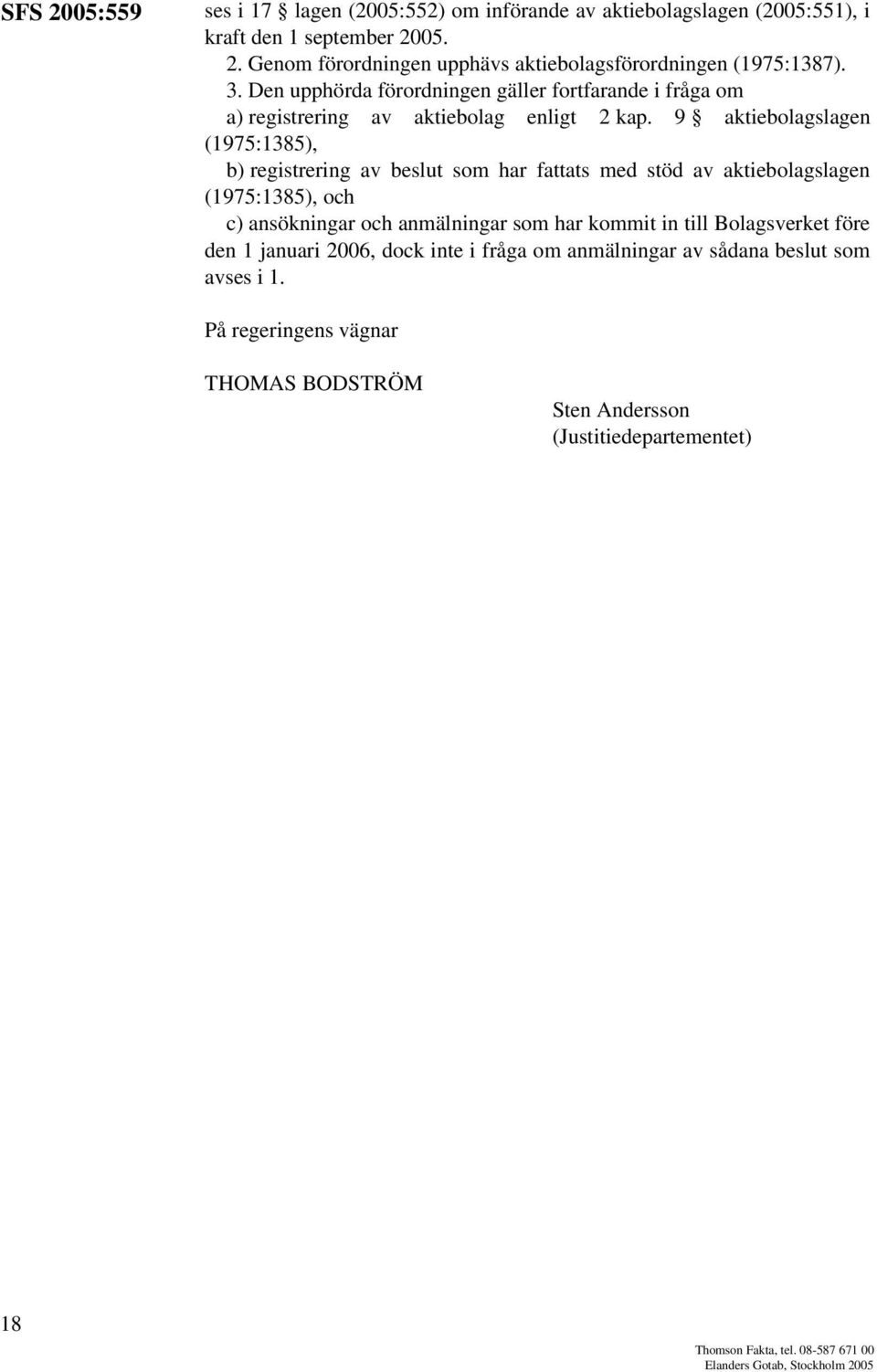 SFS 2005:559

ses i 17 § lagen (2005:552) om införande av aktiebolagslagen (2005:551), i kraft den 1 september 2005.

2. Genom förordningen upphävs aktiebolagsförordningen (1975:1387).

3. Den upphörda förordningen gäller fortfarande i fråga om

a) registrering av aktiebolag enligt 2 kap. 9 § aktiebolagslagen (1975:1385),

b) registrering av beslut som har fattats med stöd av aktiebolagslagen (1975:1385), och

c) ansökningar och anmälningar som har kommit in till Bolagsverket före den 1 januari 2006, dock inte i fråga om anmälningar av sådana beslut som avses i 1.

På regeringens vägnar

THOMAS BODSTRÖM

Sten Andersson
(Justitiedepartementet)

18

Thomson Fakta, tel. 08-587 671 00
Elanders Gotab, Stockholm 2005